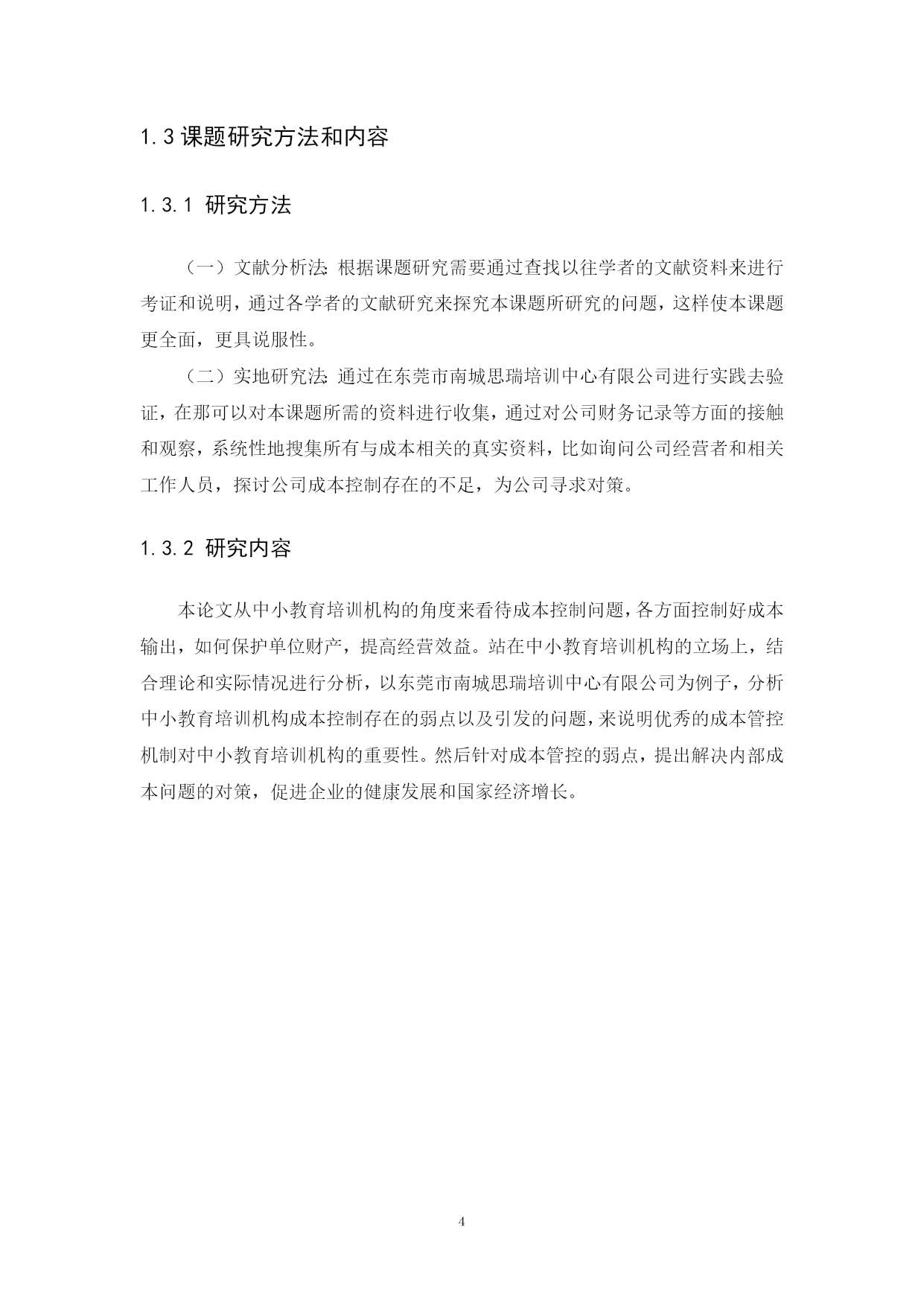 1.3 课题研究方法和内容

1.3.1 研究方法

（一）文献分析法：根据课题研究需要通过查找以往学者的文献资料来进行考证和说明，通过各学者的文献研究来探究本课题所研究的问题，这样使本课题更全面，更具说服性。

（二）实地研究法：通过在东莞市南城思瑞培训中心有限公司进行实践去验证，在那可以对本课题所需的资料进行收集，通过对公司财务记录等方面的接触和观察，系统性地搜集所有与成本相关的真实资料，比如询问公司经营者和相关工作人员，探讨公司成本控制存在的不足，为公司寻求对策。

1.3.2 研究内容

本论文从中小教育培训机构的角度来看待成本控制问题，各方面控制好成本输出，如何保护单位财产，提高经营效益。站在中小教育培训机构的立场上，结合理论和实际情况进行分析，以东莞市南城思瑞培训中心有限公司为例子，分析中小教育培训机构成本控制存在的弱点以及引发的问题，来说明优秀的成本管控机制对中小教育培训机构的重要性。然后针对成本管控的弱点，提出解决内部成本问题的对策，促进企业的健康发展和国家经济增长。

4